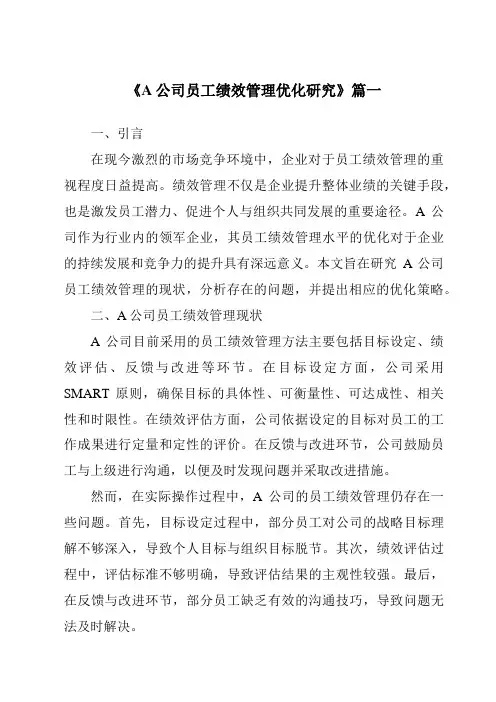 《A 公司员工绩效管理优化研究》篇一

一、引言

在现今激烈的市场竞争环境中，企业对于员工绩效管理的重视程度日益提高。绩效管理不仅是企业提升整体业绩的关键手段，也是激发员工潜力、促进个人与组织共同发展的重要途径。A 公司作为行业内的领军企业，其员工绩效管理水平的优化对于企业的持续发展和竞争力的提升具有深远意义。本文旨在研究 A 公司员工绩效管理的现状，分析存在的问题，并提出相应的优化策略。

二、A 公司员工绩效管理现状

A 公司目前采用的员工绩效管理方法主要包括目标设定、绩效评估、反馈与改进等环节。在目标设定方面，公司采用 SMART 原则，确保目标的具体性、可衡量性、可达成性、相关性和时限性。在绩效评估方面，公司依据设定的目标对员工的工作成果进行定量和定性的评价。在反馈与改进环节，公司鼓励员工与上级进行沟通，以便及时发现问题并采取改进措施。

然而，在实际操作过程中，A 公司的员工绩效管理仍存在一些问题。首先，目标设定过程中，部分员工对公司的战略目标理解不够深入，导致个人目标与组织目标脱节。其次，绩效评估过程中，评估标准不够明确，导致评估结果的主观性较强。最后，在反馈与改进环节，部分员工缺乏有效的沟通技巧，导致问题无法及时解决。